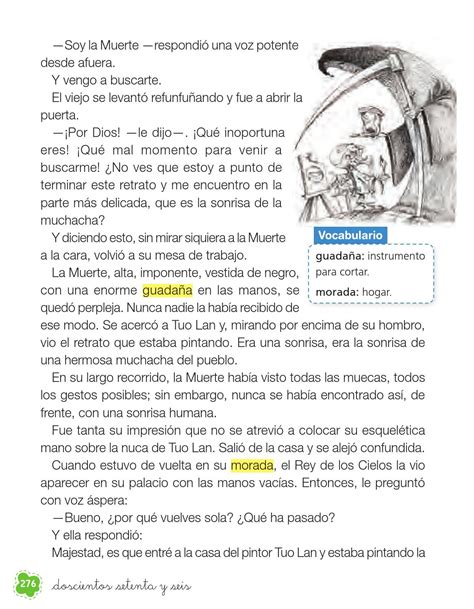 —Soy la Muerte —respondió una voz potente desde afuera.

Y vengo a buscarte.

El viejo se levantó refunfuñando y fue a abrir la puerta.

—¡Por Dios! —le dijo—. ¡Qué inoportuna eres! ¡Qué mal momento para venir a buscarme! ¿No ves que estoy a punto de terminar este retrato y me encuentro en la parte más delicada, que es la sonrisa de la muchacha?

Y diciendo esto, sin mirar siquiera a la Muerte a la cara, volvió a su mesa de trabajo.

La Muerte, alta, imponente, vestida de negro, con una enorme guadaña en las manos, se quedó perpleja. Nunca nadie la había recibido de ese modo. Se acercó a Tuo Lan y, mirando por encima de su hombro, vio el retrato que estaba pintando. Era una sonrisa, era la sonrisa de una hermosa muchacha del pueblo.

En su largo recorrido, la Muerte había visto todas las muecas, todos los gestos posibles; sin embargo, nunca se había encontrado así, de frente, con una sonrisa humana.

Fue tanta su impresión que no se atrevió a colocar su esquelética mano sobre la nuca de Tuo Lan. Salió de la casa y se alejó confundida.

Cuando estuvo de vuelta en su morada, el Rey de los Cielos la vio aparecer en su palacio con las manos vacías. Entonces, le preguntó con voz áspera:

—Bueno, ¿por qué vuelves sola? ¿Qué ha pasado?

Y ella respondió:

Majestad, es que entré a la casa del pintor Tuo Lan y estaba pintando la

Vocabulario

guadaña: instrumento para cortar.

morada: hogar.

276 doscientos setenta y seis